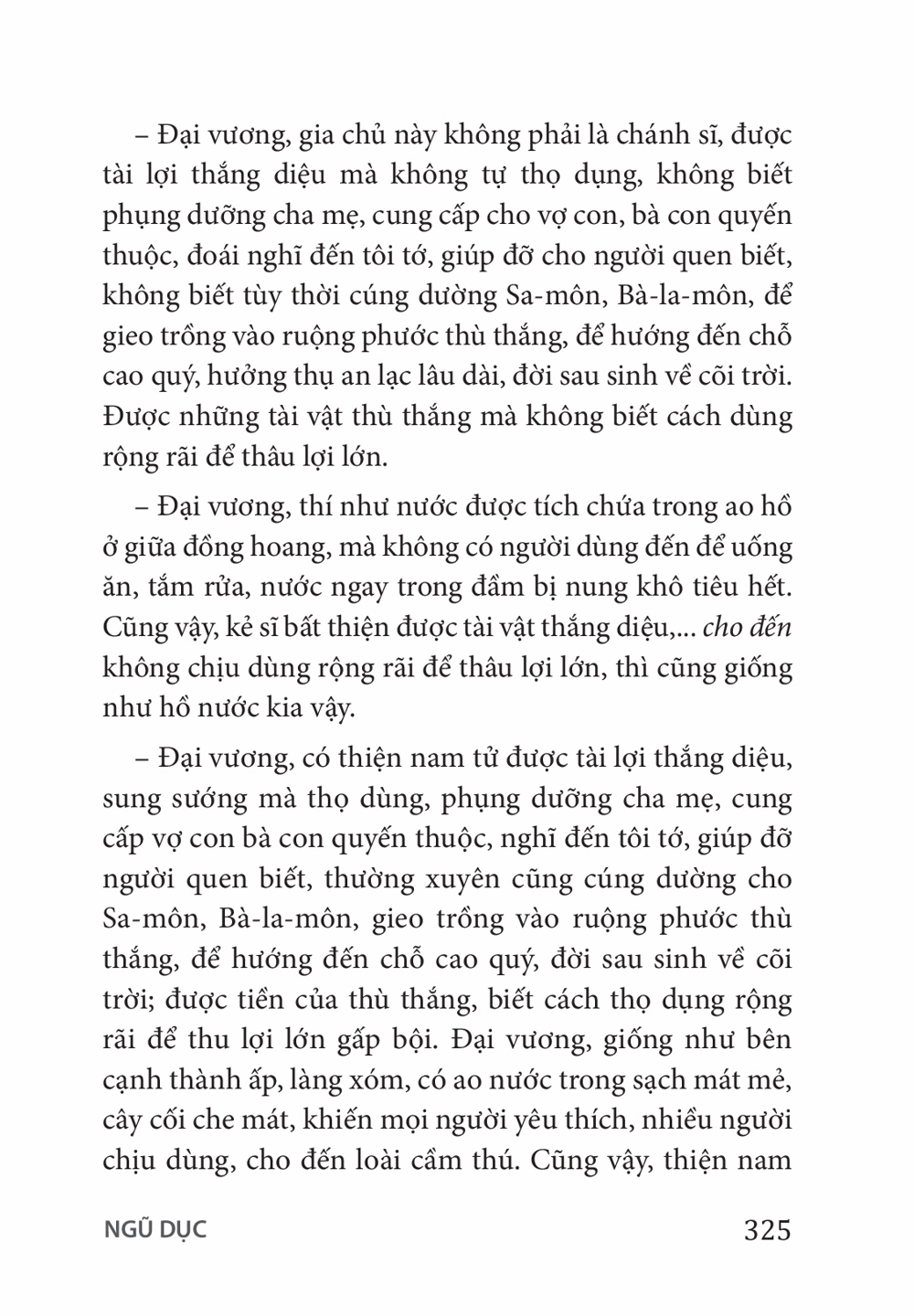 – Đại vương, gia chủ này không phải là chánh sĩ, được tài lợi thắng diệu mà không tự thọ dụng, không biết phụng dưỡng cha mẹ, cung cấp cho vợ con, bà con quyến thuộc, đoái nghĩ đến tôi tớ, giúp đỡ cho người quen biết, không biết tùy thời cúng dường Sa-môn, Bà-la-môn, để gieo trồng vào ruộng phước thù thắng, để hướng đến chỗ cao quý, hưởng thụ an lạc lâu dài, đời sau sinh về cõi trời. Được những tài vật thù thắng mà không biết cách dùng rộng rãi để thâu lợi lớn.

– Đại vương, thí như nước được tích chứa trong ao hồ ở giữa đồng hoang, mà không có người dùng đến để uống ăn, tắm rửa, nước ngay trong đầm bị nung khô tiêu hết. Cũng vậy, kẻ sĩ bất thiện được tài vật thắng diệu,... cho đến không chịu dùng rộng rãi để thâu lợi lớn, thì cũng giống như hồ nước kia vậy.

– Đại vương, có thiện nam tử được tài lợi thắng diệu, sung sướng mà thọ dùng, phụng dưỡng cha mẹ, cung cấp vợ con bà con quyến thuộc, nghĩ đến tôi tớ, giúp đỡ người quen biết, thường xuyên cũng cúng dường cho Sa-môn, Bà-la-môn, gieo trồng vào ruộng phước thù thắng, để hướng đến chỗ cao quý, đời sau sinh về cõi trời; được tiền của thù thắng, biết cách thọ dụng rộng rãi để thu lợi lớn gấp bội. Đại vương, giống như bên cạnh thành ấp, làng xóm, có ao nước trong sạch mát mẻ, cây cối che mát, khiến mọi người yêu thích, nhiều người chịu dùng, cho đến loài cầm thú. Cũng vậy, thiện nam

NGŨ DỤC 325